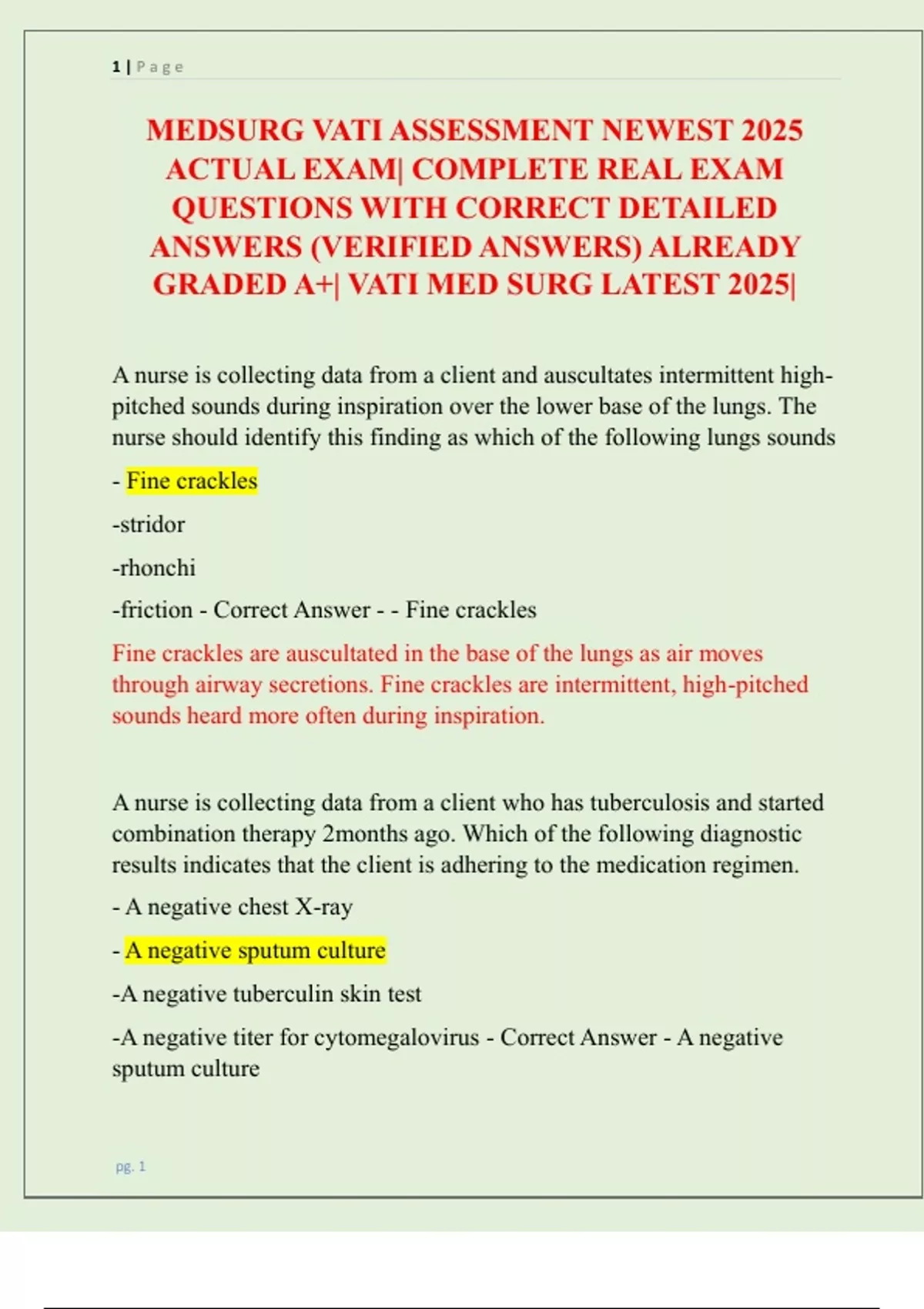 1 | Page

MEDSURG VATI ASSESSMENT NEWEST 2025 ACTUAL EXAM| COMPLETE REAL EXAM QUESTIONS WITH CORRECT DETAILED ANSWERS (VERIFIED ANSWERS) ALREADY GRADED A+| VATI MED SURG LATEST 2025|

A nurse is collecting data from a client and auscultates intermittent high-pitched sounds during inspiration over the lower base of the lungs. The nurse should identify this finding as which of the following lungs sounds

- Fine crackles

-stridor

-rhonchi

-friction - Correct Answer - - Fine crackles

Fine crackles are auscultated in the base of the lungs as air moves through airway secretions. Fine crackles are intermittent, high-pitched sounds heard more often during inspiration.

A nurse is collecting data from a client who has tuberculosis and started combination therapy 2months ago. Which of the following diagnostic results indicates that the client is adhering to the medication regimen.

- A negative chest X-ray

- A negative sputum culture

-A negative tuberculin skin test

-A negative titer for cytomegalovirus - Correct Answer - A negative sputum culture

pg. 1